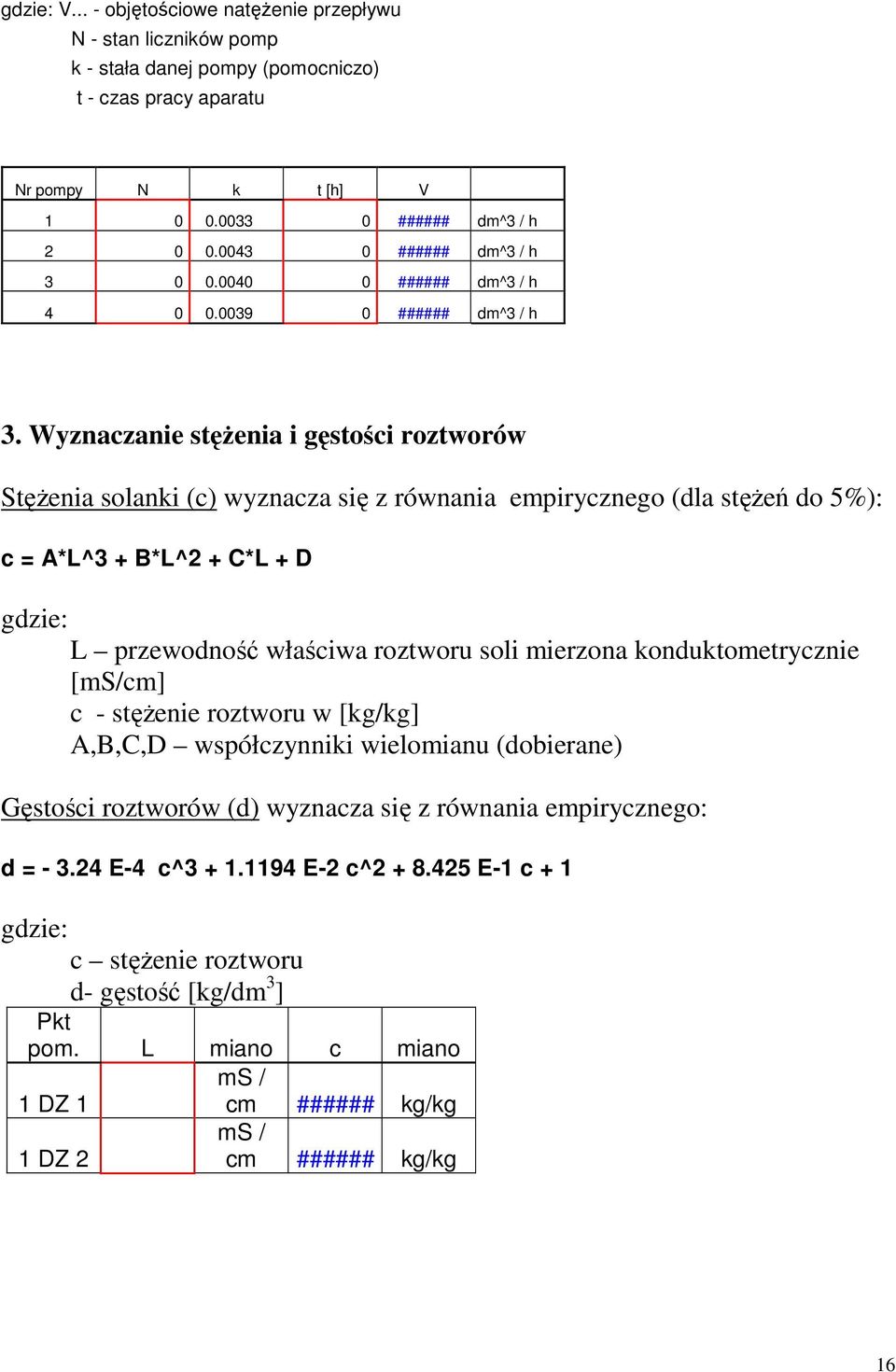 gdzie: V... - objętościowe natężenie przepływu
N - stan liczników pomp
k - stała danej pompy (pomocniczo)
t - czas pracy aparatu

| Nr pompy | N | k | t [h] | V | |
|---|---|---|---|---|---|
| 1 | 0 | 0.0033 | 0 | ###### | dm^3 / h |
| 2 | 0 | 0.0043 | 0 | ###### | dm^3 / h |
| 3 | 0 | 0.0040 | 0 | ###### | dm^3 / h |
| 4 | 0 | 0.0039 | 0 | ###### | dm^3 / h |

3. Wyznaczanie stężenia i gęstości roztworów

Stężenia solanki (c) wyznacza się z równania empirycznego (dla stężeń do 5%):

c = A*L^3 + B*L^2 + C*L + D

gdzie:
L – przewodność właściwa roztworu soli mierzona konduktometrycznie [mS/cm]
c - stężenie roztworu w [kg/kg]
A,B,C,D – współczynniki wielomianu (dobierane)

Gęstości roztworów (d) wyznacza się z równania empirycznego:

d = - 3.24 E-4 c^3 + 1.1194 E-2 c^2 + 8.425 E-1 c + 1

gdzie:
c – stężenie roztworu
d- gęstość [kg/dm$^3$]

| Pkt pom. | L | miano | c | miano |
|---|---|---|---|---|
| 1 DZ 1 | | mS / cm | ###### | kg/kg |
| 1 DZ 2 | | mS / cm | ###### | kg/kg |

16